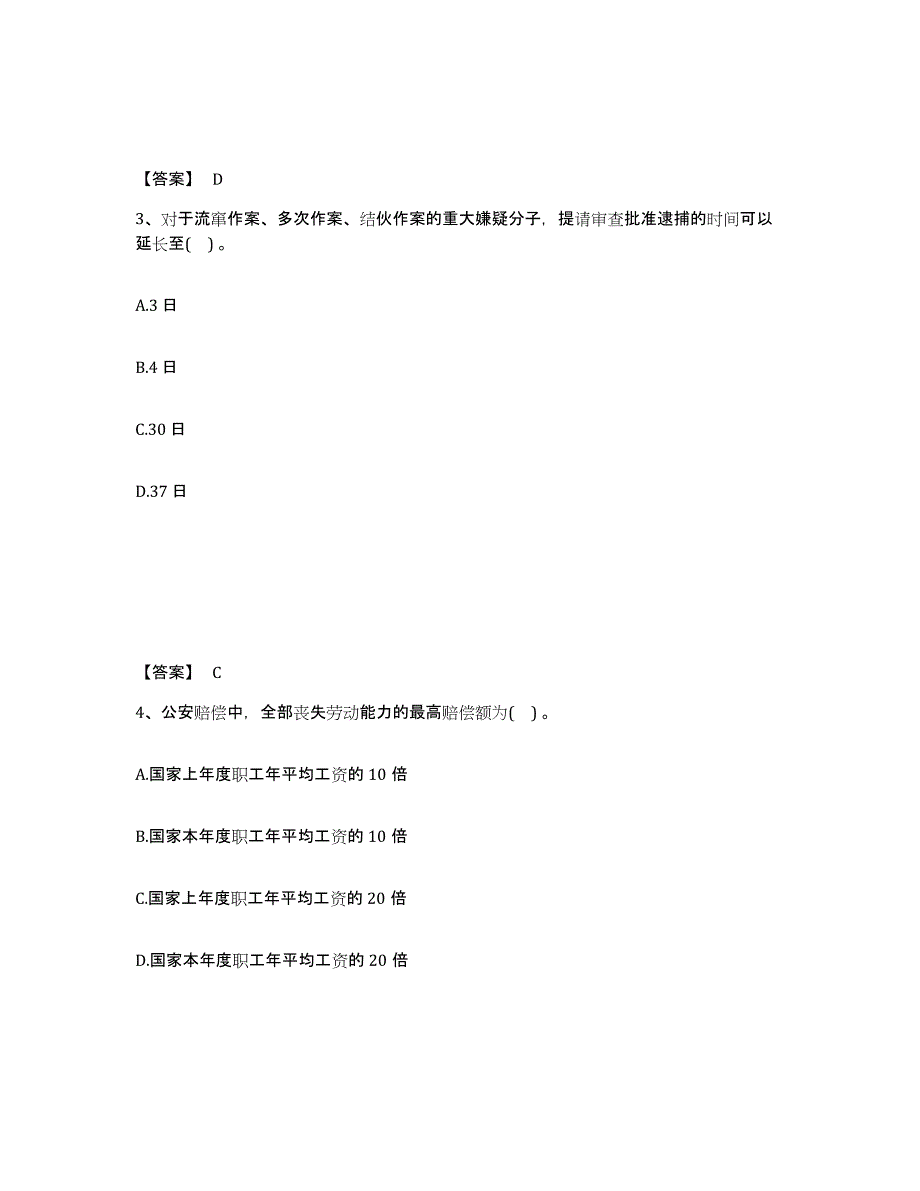 【答案】 D

3、对于流窜作案、多次作案、结伙作案的重大嫌疑分子，提请审查批准逮捕的时间可以延长至( )。

A.3 日

B.4 日

C.30 日

D.37 日

【答案】 C

4、公安赔偿中，全部丧失劳动能力的最高赔偿额为( )。

A.国家上年度职工年平均工资的 10 倍

B.国家本年度职工年平均工资的 10 倍

C.国家上年度职工年平均工资的 20 倍

D.国家本年度职工年平均工资的 20 倍